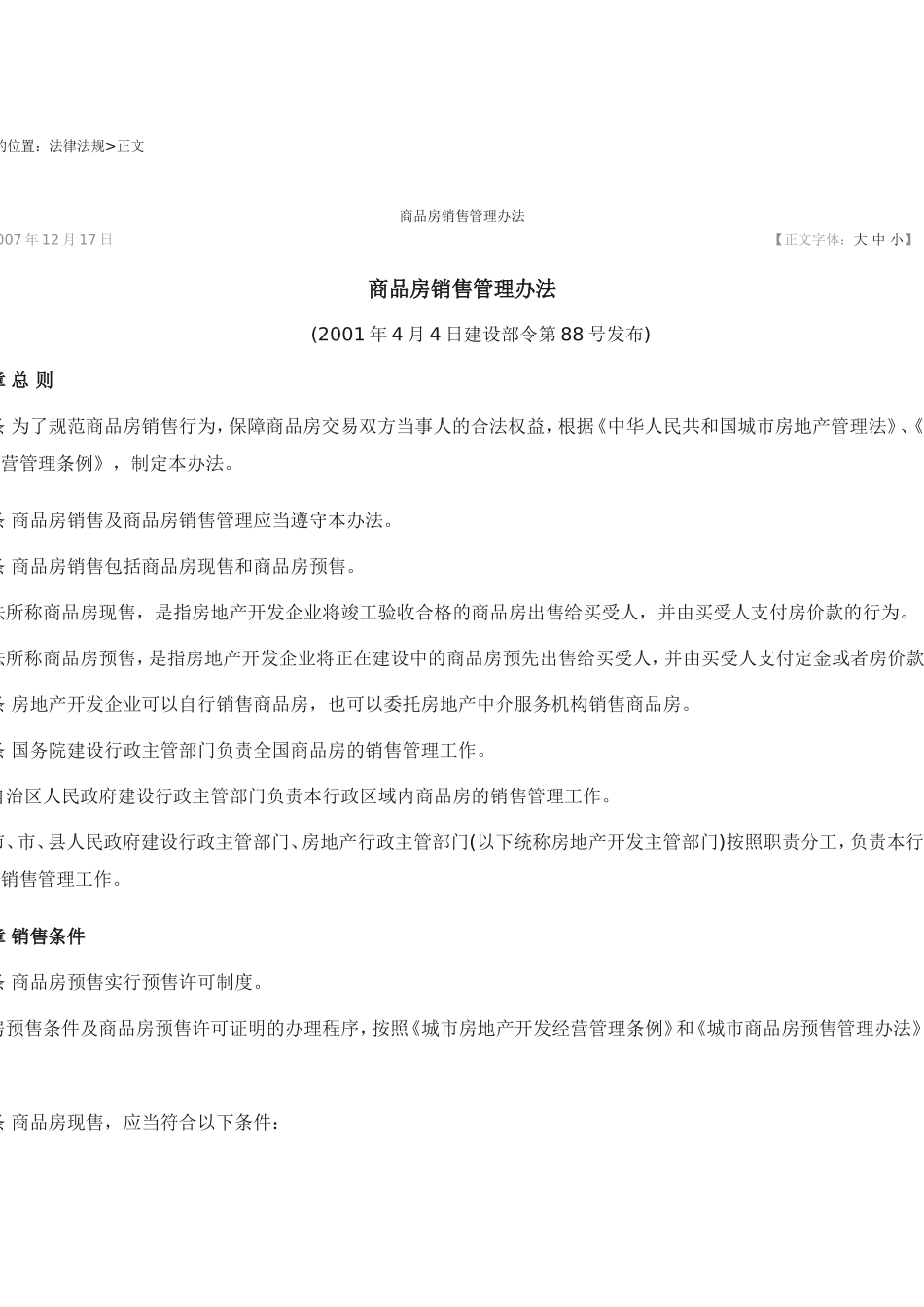 的位置：法律法规>正文

商品房销售管理办法

007年12月17日

【正文字体：大 中 小】

商品房销售管理办法

(2001年4月4日建设部令第88号发布)

章 总 则

条 为了规范商品房销售行为，保障商品房交易双方当事人的合法权益，根据《中华人民共和国城市房地产管理法》、《营管理条例》，制定本办法。

条 商品房销售及商品房销售管理应当遵守本办法。

条 商品房销售包括商品房现售和商品房预售。

法所称商品房现售，是指房地产开发企业将竣工验收合格的商品房出售给买受人，并由买受人支付房价款的行为。

法所称商品房预售，是指房地产开发企业将正在建设中的商品房预先出售给买受人，并由买受人支付定金或者房价款

条 房地产开发企业可以自行销售商品房，也可以委托房地产中介服务机构销售商品房。

条 国务院建设行政主管部门负责全国商品房的销售管理工作。

自治区人民政府建设行政主管部门负责本行政区域内商品房的销售管理工作。

市、市、县人民政府建设行政主管部门、房地产行政主管部门(以下统称房地产开发主管部门)按照职责分工，负责本行销售管理工作。

章 销售条件

条 商品房预售实行预售许可制度。

房预售条件及商品房预售许可证明的办理程序，按照《城市房地产开发经营管理条例》和《城市商品房预售管理办法》

条 商品房现售，应当符合以下条件：